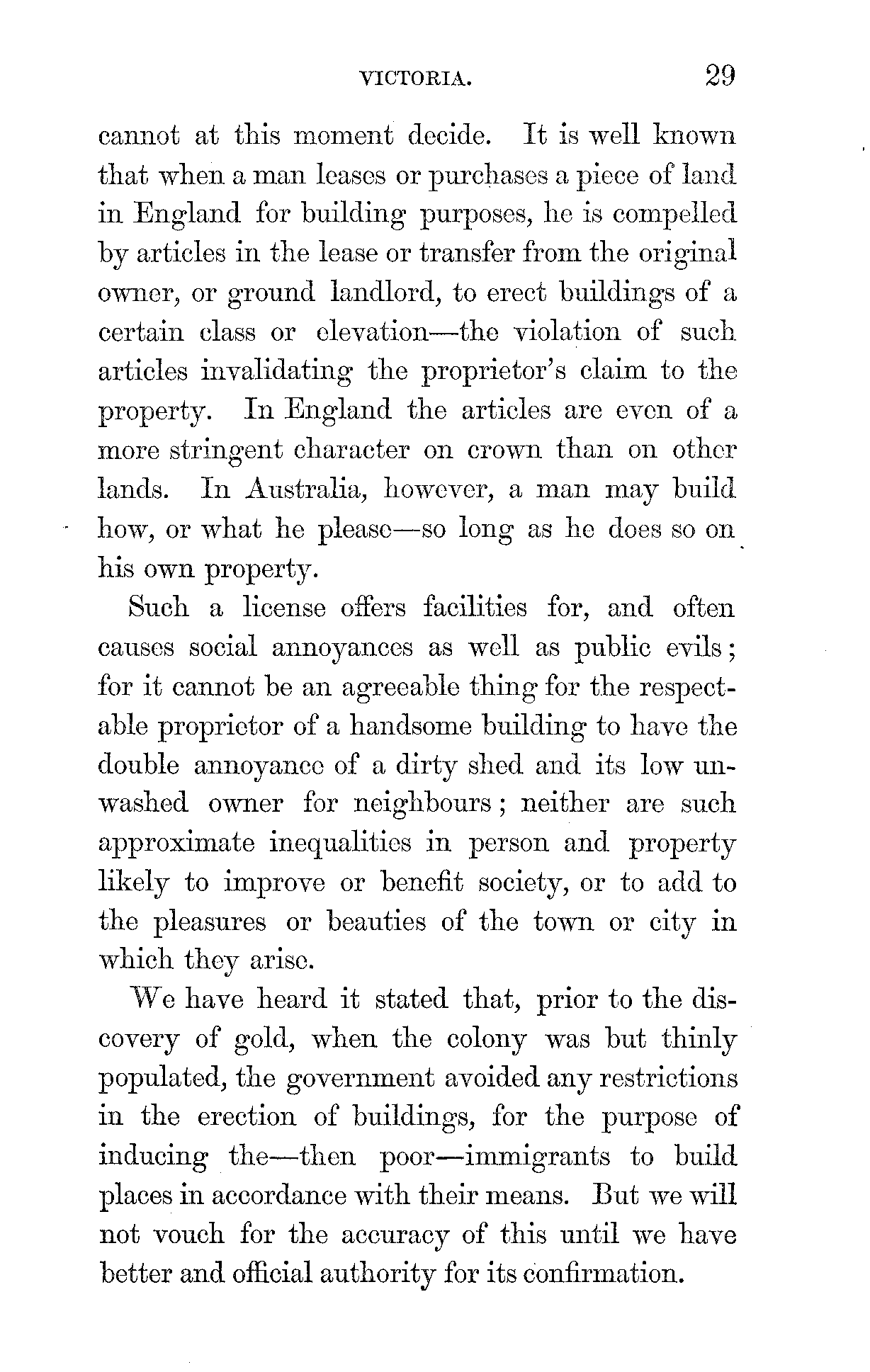 VICTORIA. 29

cannot at this moment decide. It is well known that when a man leases or purchases a piece of land in England for building purposes, he is compelled by articles in the lease or transfer from the original owner, or ground landlord, to erect buildings of a certain class or elevation—the violation of such articles invalidating the proprietor's claim to the property. In England the articles are even of a more stringent character on crown than on other lands. In Australia, however, a man may build how, or what he please—so long as he does so on his own property.

Such a license offers facilities for, and often causes social annoyances as well as public evils; for it cannot be an agreeable thing for the respectable proprietor of a handsome building to have the double annoyance of a dirty shed and its low unwashed owner for neighbours; neither are such approximate inequalities in person and property likely to improve or benefit society, or to add to the pleasures or beauties of the town or city in which they arise.

We have heard it stated that, prior to the discovery of gold, when the colony was but thinly populated, the government avoided any restrictions in the erection of buildings, for the purpose of inducing the—then poor—immigrants to build places in accordance with their means. But we will not vouch for the accuracy of this until we have better and official authority for its confirmation.